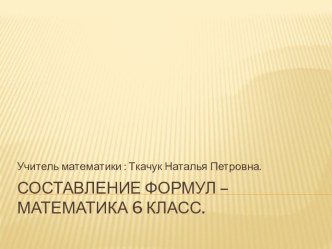 Учитель математики : Ткачук Наталья Петровна.

СОСТАВЛЕНИЕ ФОРМУЛ – МАТЕМАТИКА 6 КЛАСС.